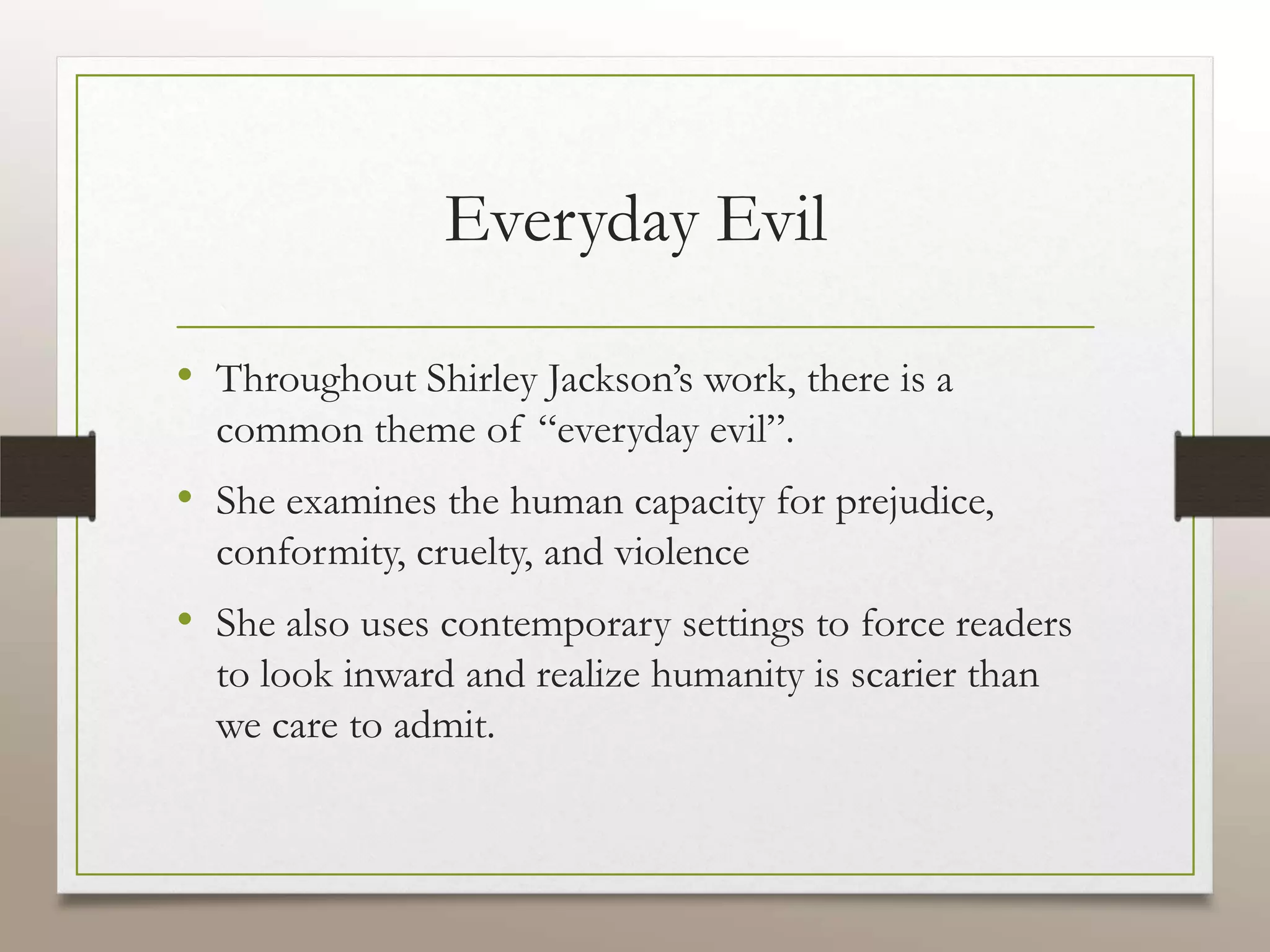 Everyday Evil

• Throughout Shirley Jackson’s work, there is a common theme of “everyday evil”.
• She examines the human capacity for prejudice, conformity, cruelty, and violence
• She also uses contemporary settings to force readers to look inward and realize humanity is scarier than we care to admit.